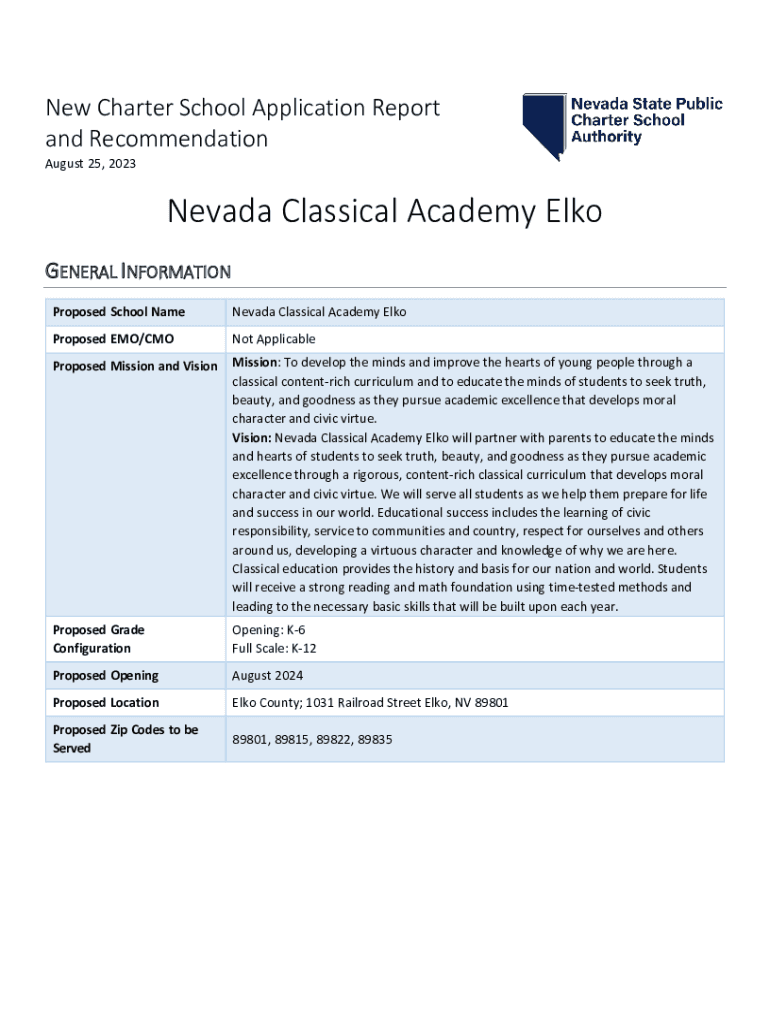 New Charter School Application Report and Recommendation

August 25, 2023

Nevada State Public Charter School Authority

Nevada Classical Academy Elko

GENERAL INFORMATION

| Proposed School Name | Nevada Classical Academy Elko |
|---|---|
| Proposed EMO/CMO | Not Applicable |
| Proposed Mission and Vision | Mission: To develop the minds and improve the hearts of young people through a classical content-rich curriculum and to educate the minds of students to seek truth, beauty, and goodness as they pursue academic excellence that develops moral character and civic virtue. Vision: Nevada Classical Academy Elko will partner with parents to educate the minds and hearts of students to seek truth, beauty, and goodness as they pursue academic excellence through a rigorous, content-rich classical curriculum that develops moral character and civic virtue. We will serve all students as we help them prepare for life and success in our world. Educational success includes the learning of civic responsibility, service to communities and country, respect for ourselves and others around us, developing a virtuous character and knowledge of why we are here. Classical education provides the history and basis for our nation and world. Students will receive a strong reading and math foundation using time-tested methods and leading to the necessary basic skills that will be built upon each year. |
| Proposed Grade Configuration | Opening: K-6 Full Scale: K-12 |
| Proposed Opening | August 2024 |
| Proposed Location | Elko County; 1031 Railroad Street Elko, NV 89801 |
| Proposed Zip Codes to be Served | 89801, 89815, 89822, 89835 |